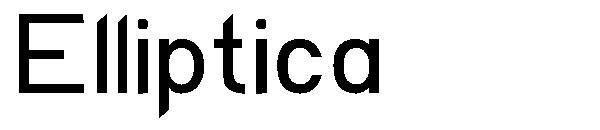 Elliptica